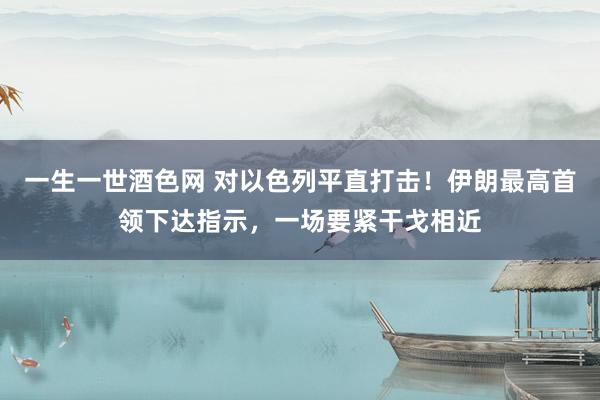 一生一世酒色网 对以色列平直打击！伊朗最高首领下达指示，一场要紧干戈相近